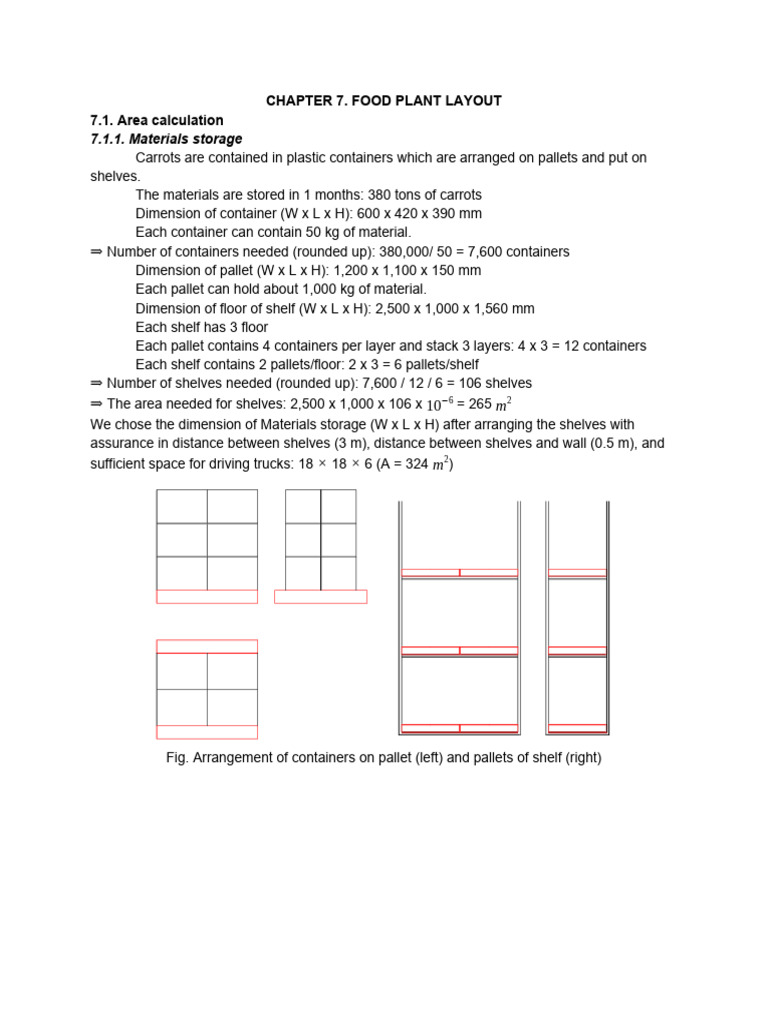 CHAPTER 7. FOOD PLANT LAYOUT

7.1. Area calculation

7.1.1. Materials storage

Carrots are contained in plastic containers which are arranged on pallets and put on shelves.

The materials are stored in 1 months: 380 tons of carrots

Dimension of container (W x L x H): 600 x 420 x 390 mm

Each container can contain 50 kg of material.

⇒ Number of containers needed (rounded up): 380,000/ 50 = 7,600 containers

Dimension of pallet (W x L x H): 1,200 x 1,100 x 150 mm

Each pallet can hold about 1,000 kg of material.

Dimension of floor of shelf (W x L x H): 2,500 x 1,000 x 1,560 mm

Each shelf has 3 floor

Each pallet contains 4 containers per layer and stack 3 layers: 4 x 3 = 12 containers

Each shelf contains 2 pallets/floor: 2 x 3 = 6 pallets/shelf

⇒ Number of shelves needed (rounded up): 7,600 / 12 / 6 = 106 shelves

⇒ The area needed for shelves: 2,500 x 1,000 x 106 x $10^{-6}$ = 265 $m^2$

We chose the dimension of Materials storage (W x L x H) after arranging the shelves with assurance in distance between shelves (3 m), distance between shelves and wall (0.5 m), and sufficient space for driving trucks: 18 × 18 × 6 (A = 324 $m^2$)

Fig. Arrangement of containers on pallet (left) and pallets of shelf (right)